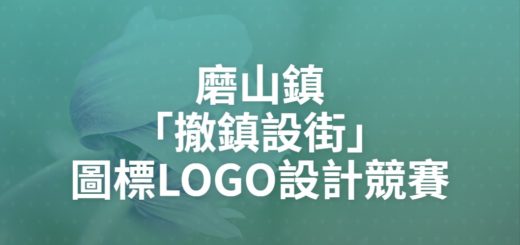 磨山鎮
「撤鎮設街」
圖標LOGO設計競賽